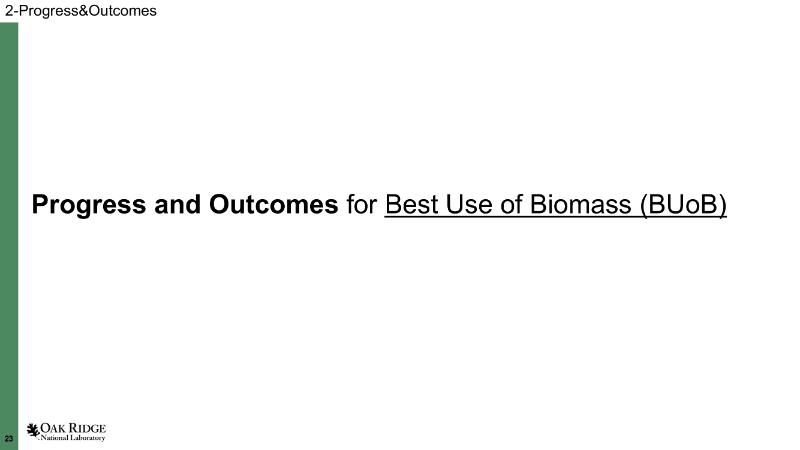 2-Progress&Outcomes

Progress and Outcomes for Best Use of Biomass (BUoB)

23

OAK RIDGE
National Laboratory